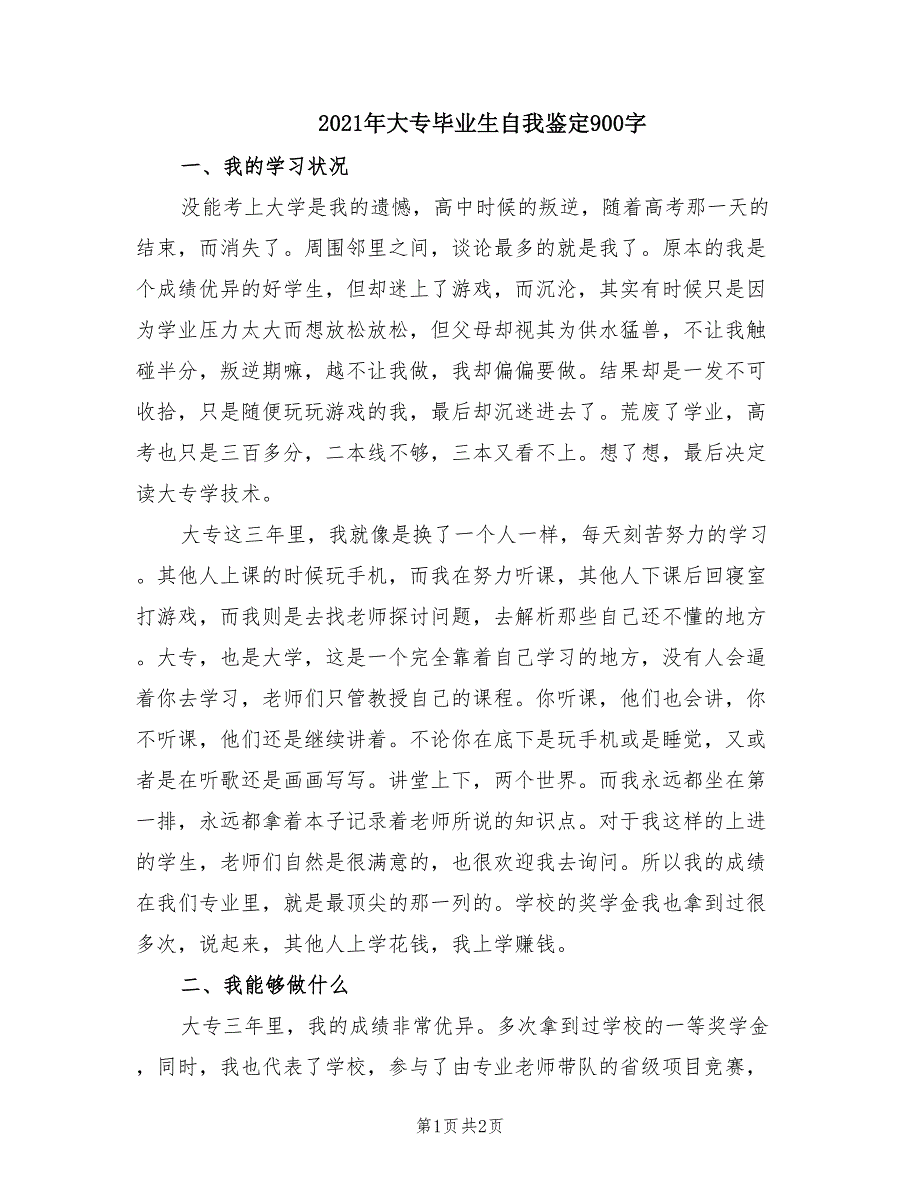 2021年大专毕业生自我鉴定900字

一、我的学习状况

没能考上大学是我的遗憾，高中时候的叛逆，随着高考那一天的结束，而消失了。周围邻里之间，谈论最多的就是我了。原本的我是个成绩优异的好学生，但却迷上了游戏，而沉沦，其实有时候只是因为学业压力太大而想放松放松，但父母却视其为供水猛兽，不让我触碰半分，叛逆期嘛，越不让我做，我却偏偏要做。结果却是一发不可收拾，只是随便玩玩游戏的我，最后却沉迷进去了。荒废了学业，高考也只是三百多分，二本线不够，三本又看不上。想了想，最后决定读大专学技术。

大专这三年里，我就像是换了一个人一样，每天刻苦努力的学习。其他人上课的时候玩手机，而我在努力听课，其他人下课后回寝室打游戏，而我则是去找老师探讨问题，去解析那些自己还不懂的地方。大专，也是大学，这是一个完全靠着自己学习的地方，没有人会逼着你去学习，老师们只管教授自己的课程。你听课，他们也会讲，你不听课，他们还是继续讲着。不论你在底下是玩手机或是睡觉，又或者是在听歌还是画画写写。讲堂上下，两个世界。而我永远都坐在第一排，永远都拿着本子记录着老师所说的知识点。对于我这样的上进的学生，老师们自然是很满意的，也很欢迎我去询问。所以我的成绩在我们专业里，就是最顶尖的那一列的。学校的奖学金我也拿到过很多次，说起来，其他人上学花钱，我上学赚钱。

二、我能够做什么

大专三年里，我的成绩非常优异。多次拿到过学校的一等奖学金，同时，我也代表了学校，参与了由专业老师带队的省级项目竞赛，

第1页 共2页